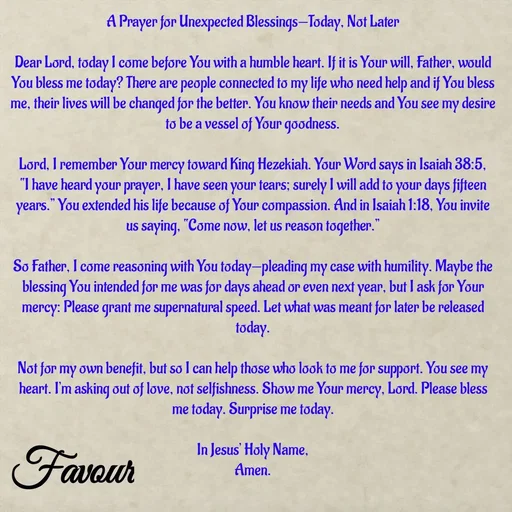 A Prayer for Unexpected Blessings—Today, Not Later

Dear Lord, today I come before You with a humble heart. If it is Your will, Father, would You bless me today? There are people connected to my life who need help and if You bless me, their lives will be changed for the better. You know their needs and You see my desire to be a vessel of Your goodness.

Lord, I remember Your mercy toward King Hezekiah. Your Word says in Isaiah 38:5, "I have heard your prayer, I have seen your tears; surely I will add to your days fifteen years." You extended his life because of Your compassion. And in Isaiah 1:18, You invite us saying, "Come now, let us reason together."

So Father, I come reasoning with You today—pleading my case with humility. Maybe the blessing You intended for me was for days ahead or even next year, but I ask for Your mercy: Please grant me supernatural speed. Let what was meant for later be released today.

Not for my own benefit, but so I can help those who look to me for support. You see my heart. I'm asking out of love, not selfishness. Show me Your mercy, Lord. Please bless me today. Surprise me today.

In Jesus' Holy Name,
Amen.

Favour